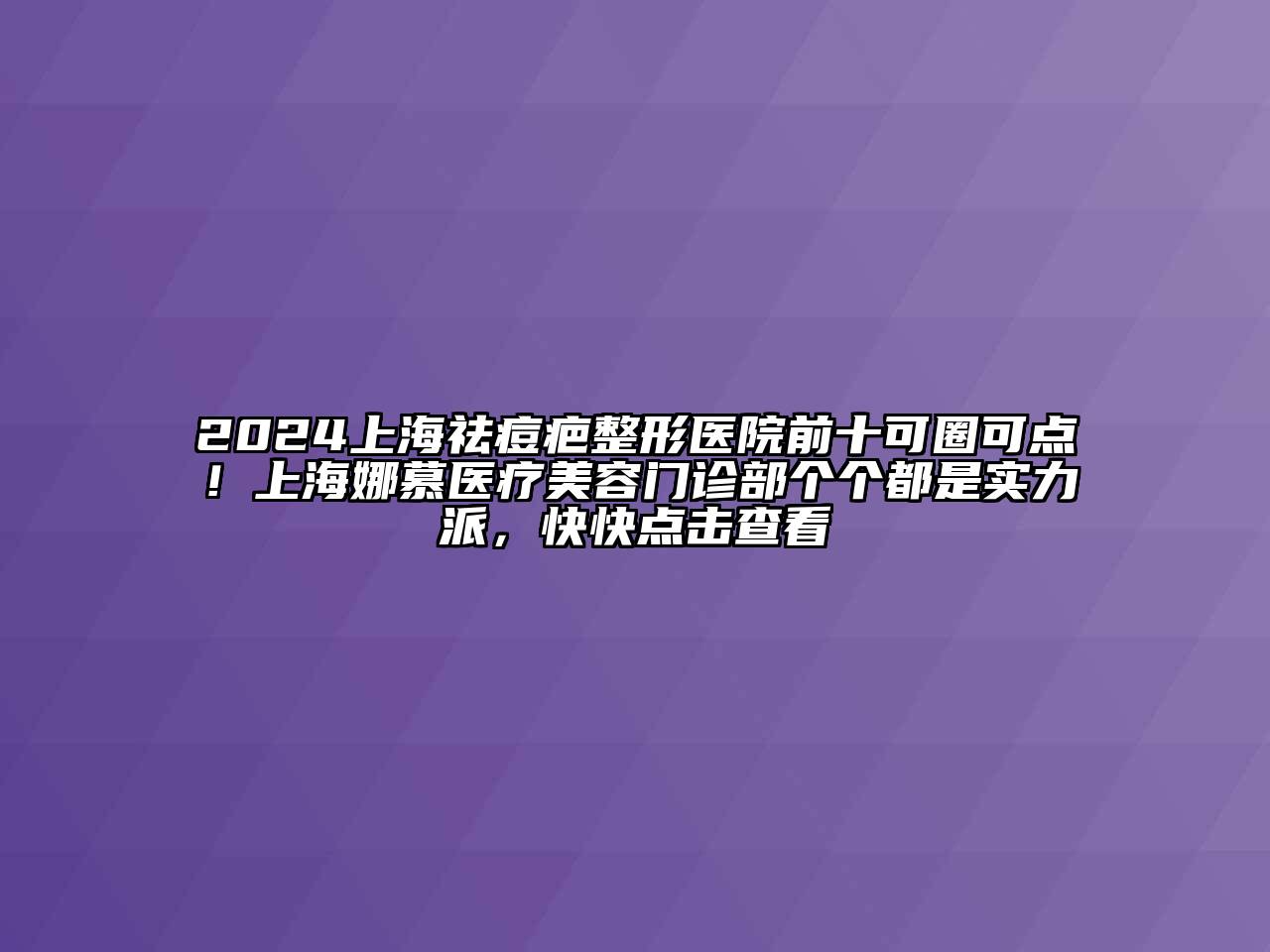 2024上海祛痘疤整形医院前十可圈可点！上海娜慕医疗美容门诊部个个都是实力派，快快点击查看